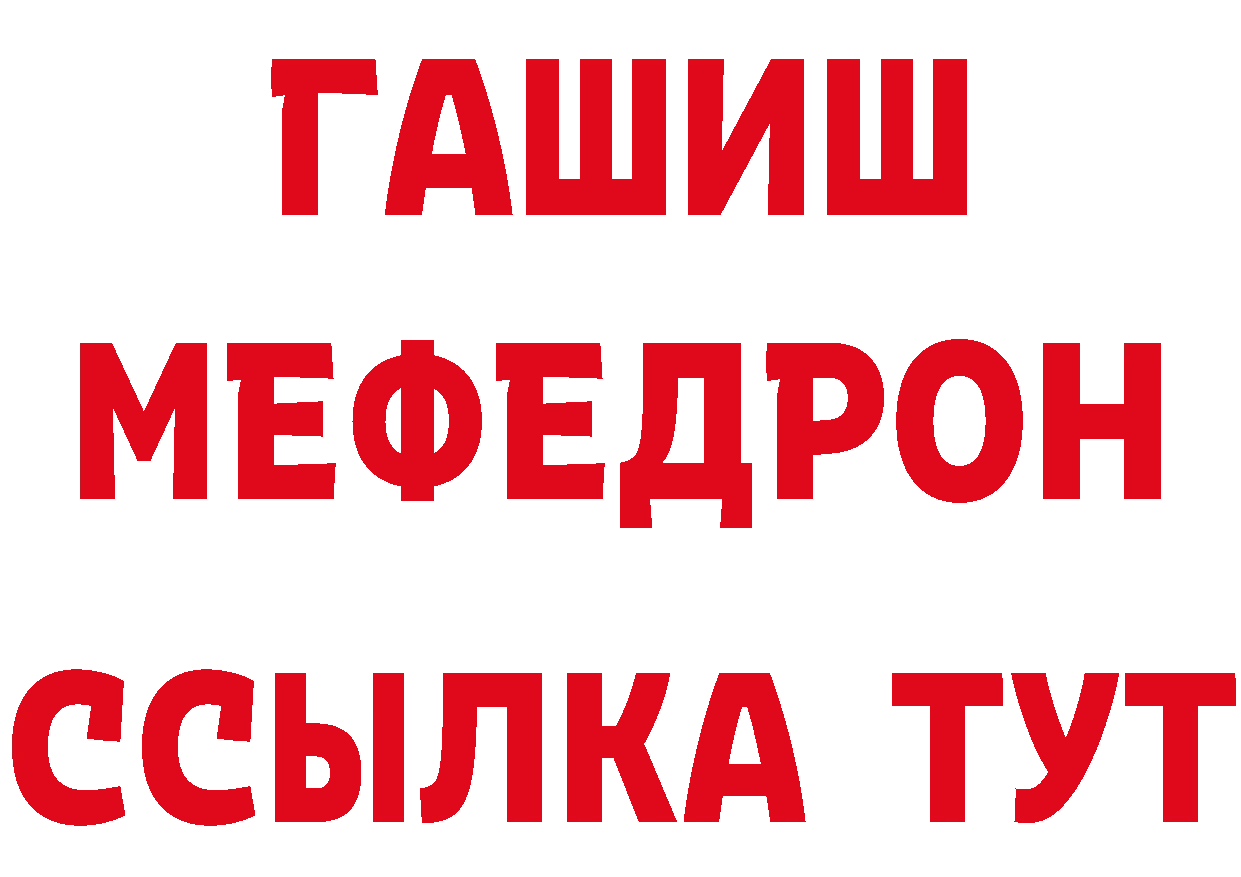 ГАШИШ
МЕФЕДРОН
ССЫЛКА ТУТ